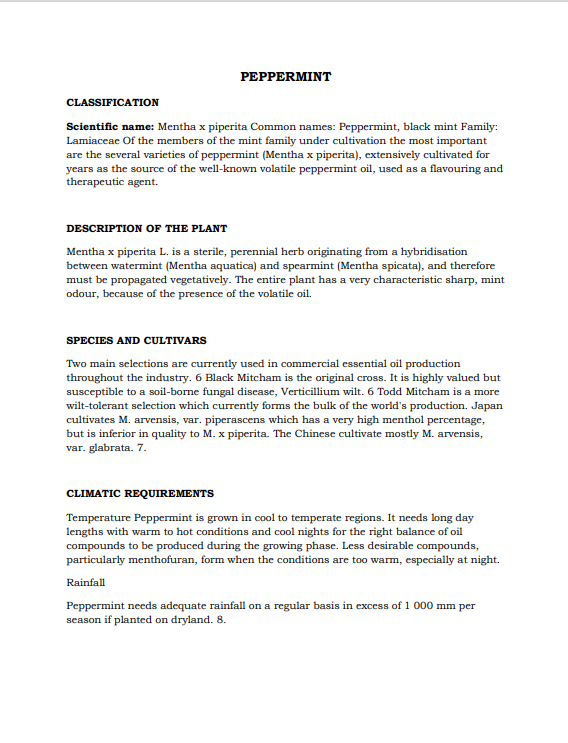 PEPPERMINT

CLASSIFICATION

Scientific name: Mentha x piperita Common names: Peppermint, black mint Family: Lamiaceae Of the members of the mint family under cultivation the most important are the several varieties of peppermint (Mentha x piperita), extensively cultivated for years as the source of the well-known volatile peppermint oil, used as a flavouring and therapeutic agent.

DESCRIPTION OF THE PLANT

Mentha x piperita L. is a sterile, perennial herb originating from a hybridisation between watermint (Mentha aquatica) and spearmint (Mentha spicata), and therefore must be propagated vegetatively. The entire plant has a very characteristic sharp, mint odour, because of the presence of the volatile oil.

SPECIES AND CULTIVARS

Two main selections are currently used in commercial essential oil production throughout the industry. 6 Black Mitcham is the original cross. It is highly valued but susceptible to a soil-borne fungal disease, Verticillium wilt. 6 Todd Mitcham is a more wilt-tolerant selection which currently forms the bulk of the world's production. Japan cultivates M. arvensis, var. piperascens which has a very high menthol percentage, but is inferior in quality to M. x piperita. The Chinese cultivate mostly M. arvensis, var. glabrata. 7.

CLIMATIC REQUIREMENTS

Temperature Peppermint is grown in cool to temperate regions. It needs long day lengths with warm to hot conditions and cool nights for the right balance of oil compounds to be produced during the growing phase. Less desirable compounds, particularly menthofuran, form when the conditions are too warm, especially at night.

Rainfall

Peppermint needs adequate rainfall on a regular basis in excess of 1 000 mm per season if planted on dryland. 8.